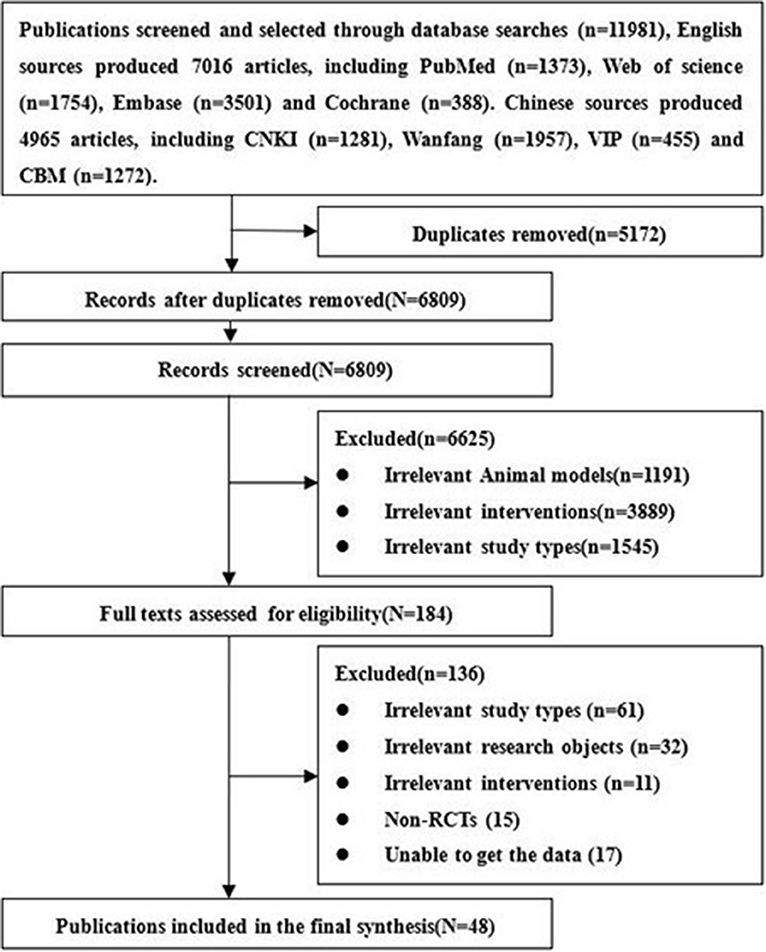 Publications screened and selected through database searches (n=11981), English sources produced 7016 articles, including PubMed (n=1373), Web of science (n=1754), Embase (n=3501) and Cochrane (n=388). Chinese sources produced 4965 articles, including CNKI (n=1281), Wanfang (n=1957), VIP (n=455) and CBM (n=1272).

Duplicates removed(n=5172)

Records after duplicates removed(N=6809)

Records screened(N=6809)

Excluded(n=6625)
● Irrelevant Animal models(n=1191)
● Irrelevant interventions(n=3889)
● Irrelevant study types(n=1545)

Full texts assessed for eligibility(N=184)

Excluded(n=136)
● Irrelevant study types (n=61)
● Irrelevant research objects (n=32)
● Irrelevant interventions (n=11)
● Non-RCTs (15)
● Unable to get the data (17)

Publications included in the final synthesis(N=48)